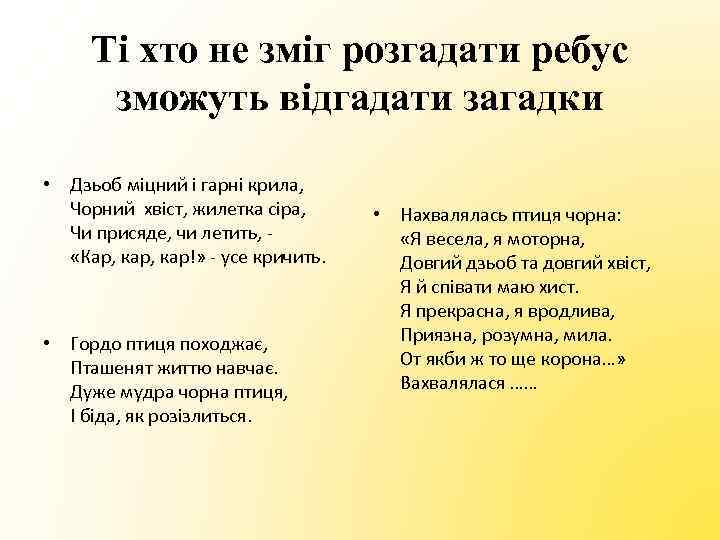 Ті хто не зміг розгадати ребус зможуть відгадати загадки

• Дзьоб міцний і гарні крила,
Чорний хвіст, жилетка сіра,
Чи присяде, чи летить, -
«Кар, кар, кар!» - усе кричить.

• Гордо птиця походжає,
Пташенят життю навчає.
Дуже мудра чорна птиця,
І біда, як розізлиться.

• Нахвалялась птиця чорна:
«Я весела, я моторна,
Довгий дзьоб та довгий хвіст,
Я й співати маю хист.
Я прекрасна, я вродлива,
Приязна, розумна, мила.
От якби ж то ще корона…»
Вахвалялася ……